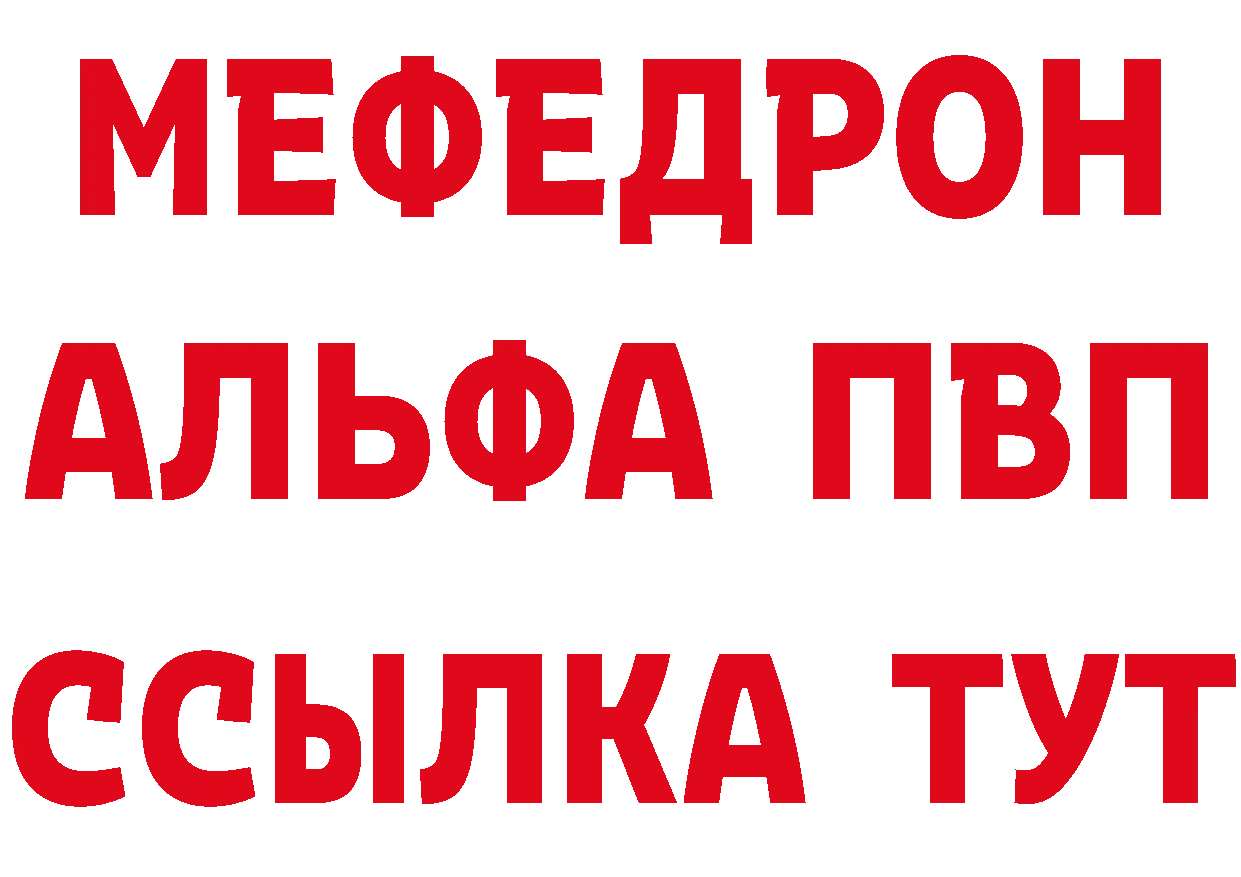 МЕФЕДРОН
АЛЬФА ПВП
ССЫЛКА ТУТ